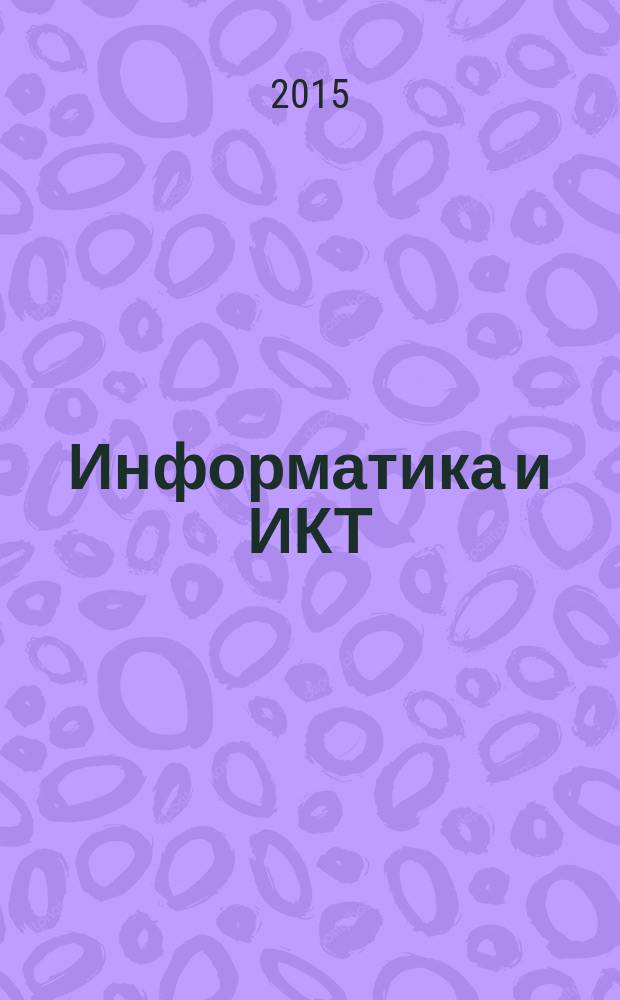 2015

Информатика и ИКТ